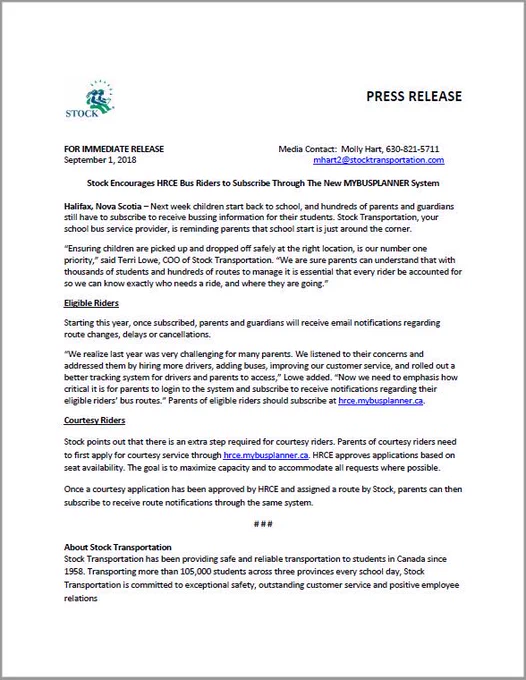 STOCK

PRESS RELEASE

FOR IMMEDIATE RELEASE
September 1, 2018

Media Contact: Molly Hart, 630-821-5711
mhart2@stocktransportation.com

Stock Encourages HRCE Bus Riders to Subscribe Through The New MYBUSPLANNER System

Halifax, Nova Scotia – Next week children start back to school, and hundreds of parents and guardians still have to subscribe to receive bussing information for their students. Stock Transportation, your school bus service provider, is reminding parents that school start is just around the corner.

"Ensuring children are picked up and dropped off safely at the right location, is our number one priority," said Terri Lowe, COO of Stock Transportation. "We are sure parents can understand that with thousands of students and hundreds of routes to manage it is essential that every rider be accounted for so we can know exactly who needs a ride, and where they are going."

Eligible Riders

Starting this year, once subscribed, parents and guardians will receive email notifications regarding route changes, delays or cancellations.

"We realize last year was very challenging for many parents. We listened to their concerns and addressed them by hiring more drivers, adding buses, improving our customer service, and rolled out a better tracking system for drivers and parents to access," Lowe added. "Now we need to emphasis how critical it is for parents to login to the system and subscribe to receive notifications regarding their eligible riders' bus routes." Parents of eligible riders should subscribe at hrce.mybusplanner.ca.

Courtesy Riders

Stock points out that there is an extra step required for courtesy riders. Parents of courtesy riders need to first apply for courtesy service through hrce.mybusplanner.ca. HRCE approves applications based on seat availability. The goal is to maximize capacity and to accommodate all requests where possible.

Once a courtesy application has been approved by HRCE and assigned a route by Stock, parents can then subscribe to receive route notifications through the same system.

###

About Stock Transportation
Stock Transportation has been providing safe and reliable transportation to students in Canada since 1958. Transporting more than 105,000 students across three provinces every school day, Stock Transportation is committed to exceptional safety, outstanding customer service and positive employee relations